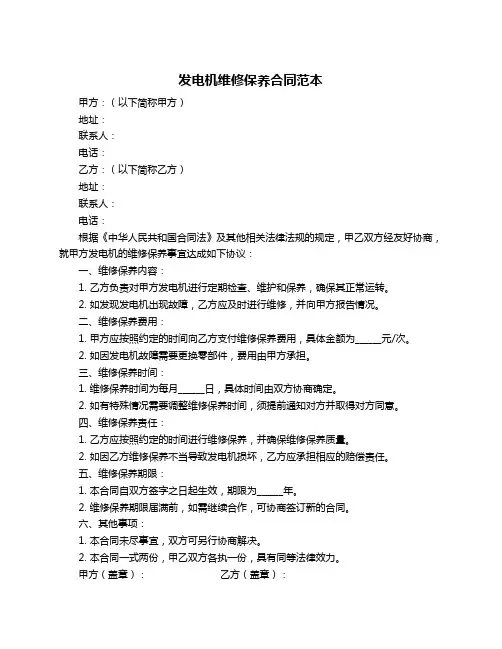 发电机维修保养合同范本

甲方：（以下简称甲方）

地址：

联系人：

电话：

乙方：（以下简称乙方）

地址：

联系人：

电话：

根据《中华人民共和国合同法》及其他相关法律法规的规定，甲乙双方经友好协商，就甲方发电机的维修保养事宜达成如下协议：

一、维修保养内容：

1. 乙方负责对甲方发电机进行定期检查、维护和保养，确保其正常运转。

2. 如发现发电机出现故障，乙方应及时进行维修，并向甲方报告情况。

二、维修保养费用：

1. 甲方应按照约定的时间向乙方支付维修保养费用，具体金额为______元/次。

2. 如因发电机故障需要更换零部件，费用由甲方承担。

三、维修保养时间：

1. 维修保养时间为每月______日，具体时间由双方协商确定。

2. 如有特殊情况需要调整维修保养时间，须提前通知对方并取得对方同意。

四、维修保养责任：

1. 乙方应按照约定的时间进行维修保养，并确保维修保养质量。

2. 如因乙方维修保养不当导致发电机损坏，乙方应承担相应的赔偿责任。

五、维修保养期限：

1. 本合同自双方签字之日起生效，期限为______年。

2. 维修保养期限届满前，如需继续合作，可协商签订新的合同。

六、其他事项：

1. 本合同未尽事宜，双方可另行协商解决。

2. 本合同一式两份，甲乙双方各执一份，具有同等法律效力。

甲方（盖章）：　　乙方（盖章）：